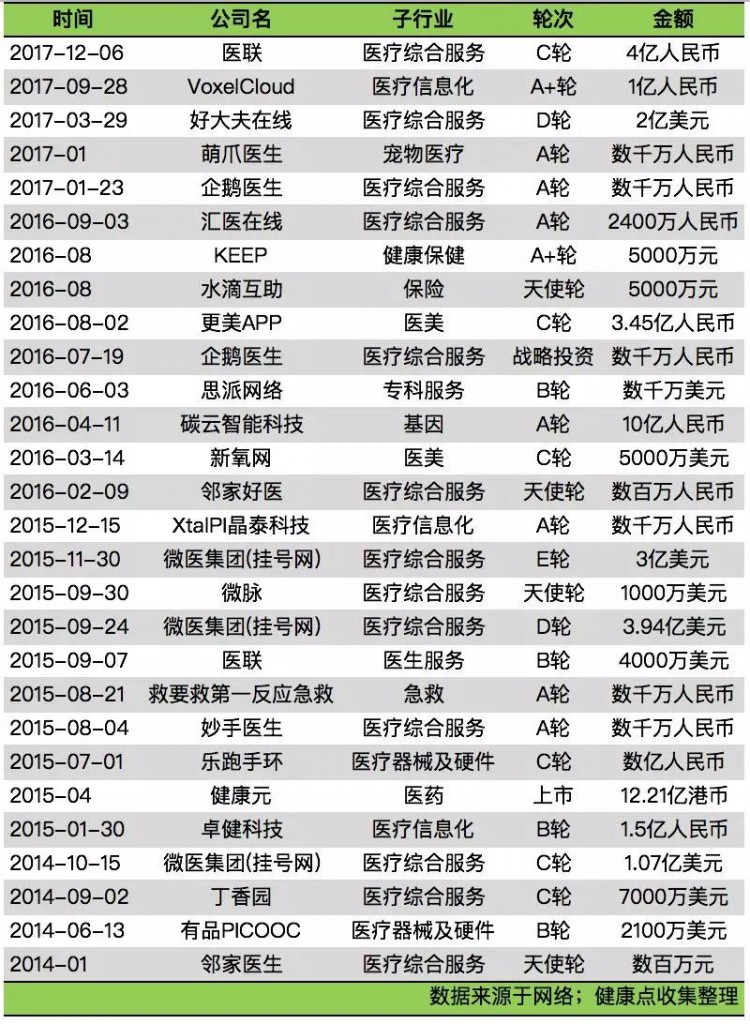 | 时间 | 公司名 | 子行业 | 轮次 | 金额 |
|---|---|---|---|---|
| 2017-12-06 | 医联 | 医疗综合服务 | C轮 | 4亿人民币 |
| 2017-09-28 | VoxelCloud | 医疗信息化 | A+轮 | 1亿人民币 |
| 2017-03-29 | 好大夫在线 | 医疗综合服务 | D轮 | 2亿美元 |
| 2017-01 | 萌爪医生 | 宠物医疗 | A轮 | 数千万人民币 |
| 2017-01-23 | 企鹅医生 | 医疗综合服务 | A轮 | 数千万人民币 |
| 2016-09-03 | 汇医在线 | 医疗综合服务 | A轮 | 2400万人民币 |
| 2016-08 | KEEP | 健康保健 | A+轮 | 5000万元 |
| 2016-08 | 水滴互助 | 保险 | 天使轮 | 5000万元 |
| 2016-08-02 | 更美APP | 医美 | C轮 | 3.45亿人民币 |
| 2016-07-19 | 企鹅医生 | 医疗综合服务 | 战略投资 | 数千万人民币 |
| 2016-06-03 | 思派网络 | 专科服务 | B轮 | 数千万美元 |
| 2016-04-11 | 碳云智能科技 | 基因 | A轮 | 10亿人民币 |
| 2016-03-14 | 新氧网 | 医美 | C轮 | 5000万美元 |
| 2016-02-09 | 邻家好医 | 医疗综合服务 | 天使轮 | 数百万人民币 |
| 2015-12-15 | XtalPI晶泰科技 | 医疗信息化 | A轮 | 数千万人民币 |
| 2015-11-30 | 微医集团(挂号网) | 医疗综合服务 | E轮 | 3亿美元 |
| 2015-09-30 | 微脉 | 医疗综合服务 | 天使轮 | 1000万美元 |
| 2015-09-24 | 微医集团(挂号网) | 医疗综合服务 | D轮 | 3.94亿美元 |
| 2015-09-07 | 医联 | 医生服务 | B轮 | 4000万美元 |
| 2015-08-21 | 救要救第一反应急救 | 急救 | A轮 | 数千万人民币 |
| 2015-08-04 | 妙手医生 | 医疗综合服务 | A轮 | 数千万人民币 |
| 2015-07-01 | 乐跑手环 | 医疗器械及硬件 | C轮 | 数亿人民币 |
| 2015-04 | 健康元 | 医药 | 上市 | 12.21亿港币 |
| 2015-01-30 | 卓健科技 | 医疗信息化 | B轮 | 1.5亿人民币 |
| 2014-10-15 | 微医集团(挂号网) | 医疗综合服务 | C轮 | 1.07亿美元 |
| 2014-09-02 | 丁香园 | 医疗综合服务 | C轮 | 7000万美元 |
| 2014-06-13 | 有品PICOOC | 医疗器械及硬件 | B轮 | 2100万美元 |
| 2014-01 | 邻家医生 | 医疗综合服务 | 天使轮 | 数百万元 |

数据来源于网络；健康点收集整理